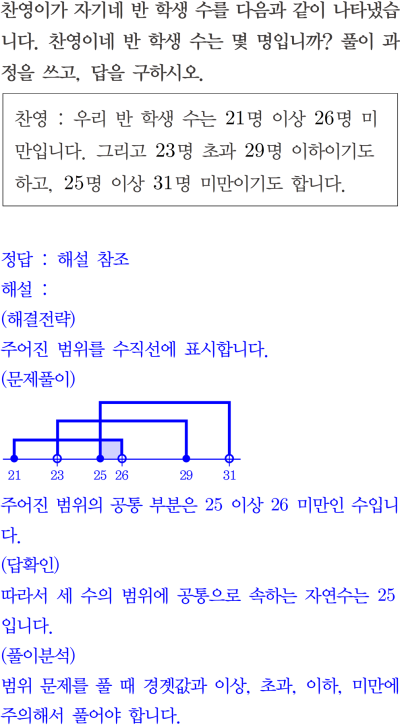 찬영이가 자기네 반 학생 수를 다음과 같이 나타냈습니다. 찬영이네 반 학생 수는 몇 명입니까? 풀이 과정을 쓰고, 답을 구하시오.

찬영 : 우리 반 학생 수는 21명 이상 26명 미만입니다. 그리고 23명 초과 29명 이하이기도 하고, 25명 이상 31명 미만이기도 합니다.

정답 : 해설 참조
해설 :
(해결전략)
주어진 범위를 수직선에 표시합니다.
(문제풀이)

21 23 25 26 29 31

주어진 범위의 공통 부분은 25 이상 26 미만인 수입니다.
(답확인)
따라서 세 수의 범위에 공통으로 속하는 자연수는 25입니다.
(풀이분석)
범위 문제를 풀 때 경곗값과 이상, 초과, 이하, 미만에 주의해서 풀어야 합니다.